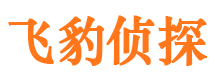 飞豹侦探